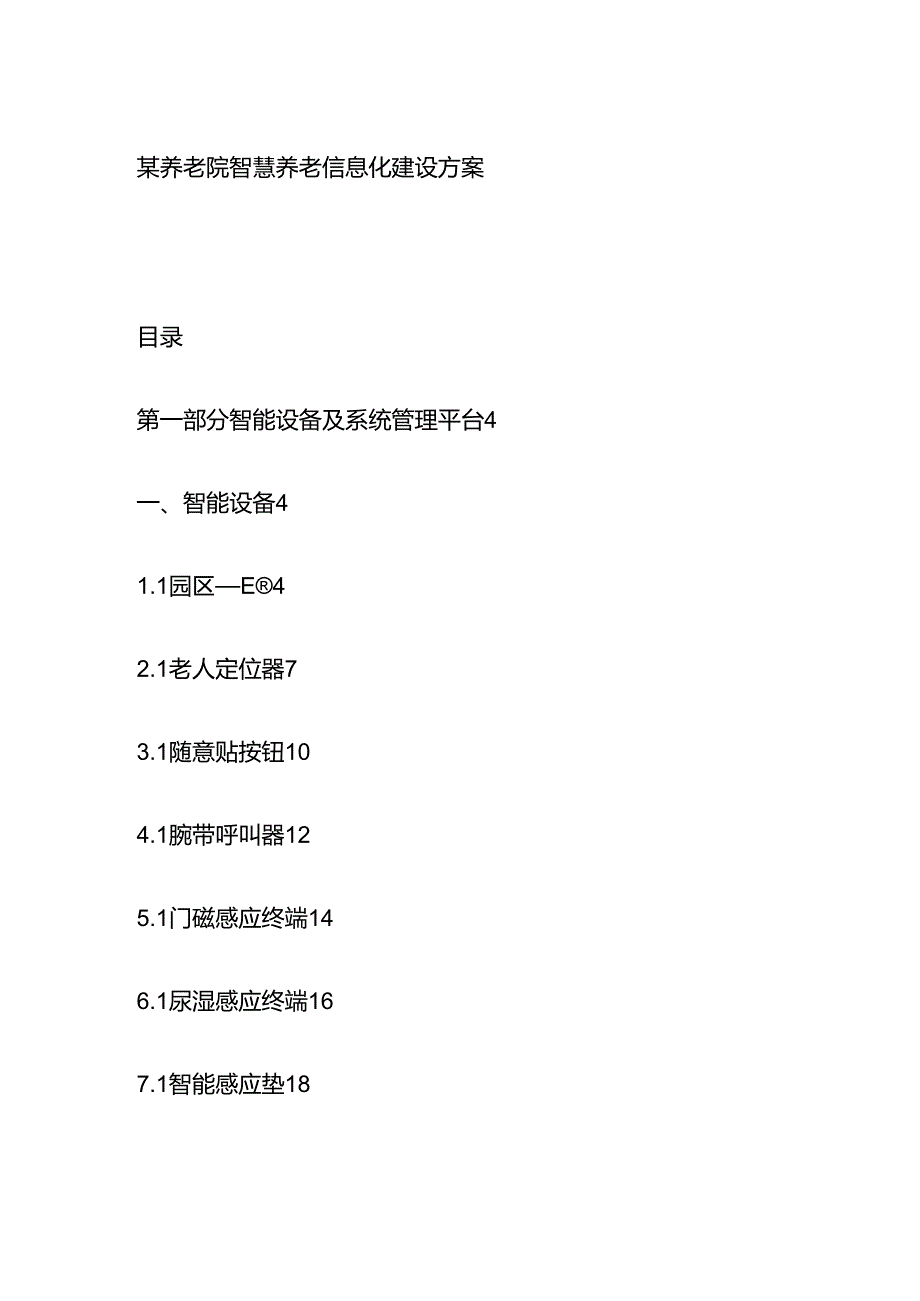 某养老院智慧养老信息化建设方案

目录

第一部分智能设备及系统管理平台4

一、智能设备4

1.1园区—E®4

2.1老人定位器7

3.1随意贴按钮10

4.1腕带呼叫器12

5.1门磁感应终端14

6.1尿湿感应终端16

7.1智能感应垫18